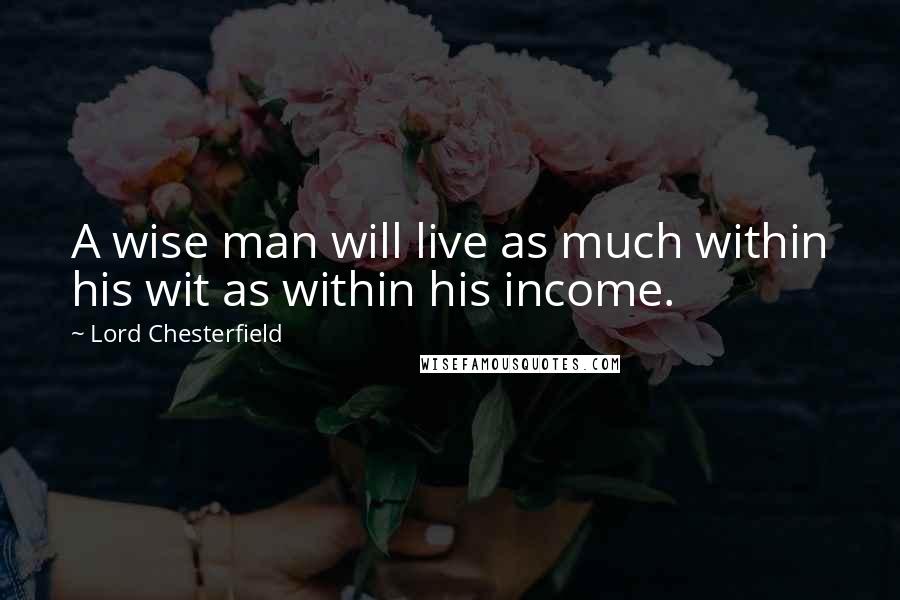 A wise man will live as much within his wit as within his income.

~ Lord Chesterfield

WISEFAMOUSQUOTES.COM